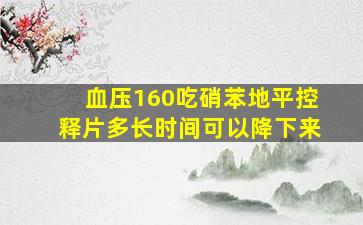 血压160吃硝苯地平控释片多长时间可以降下来